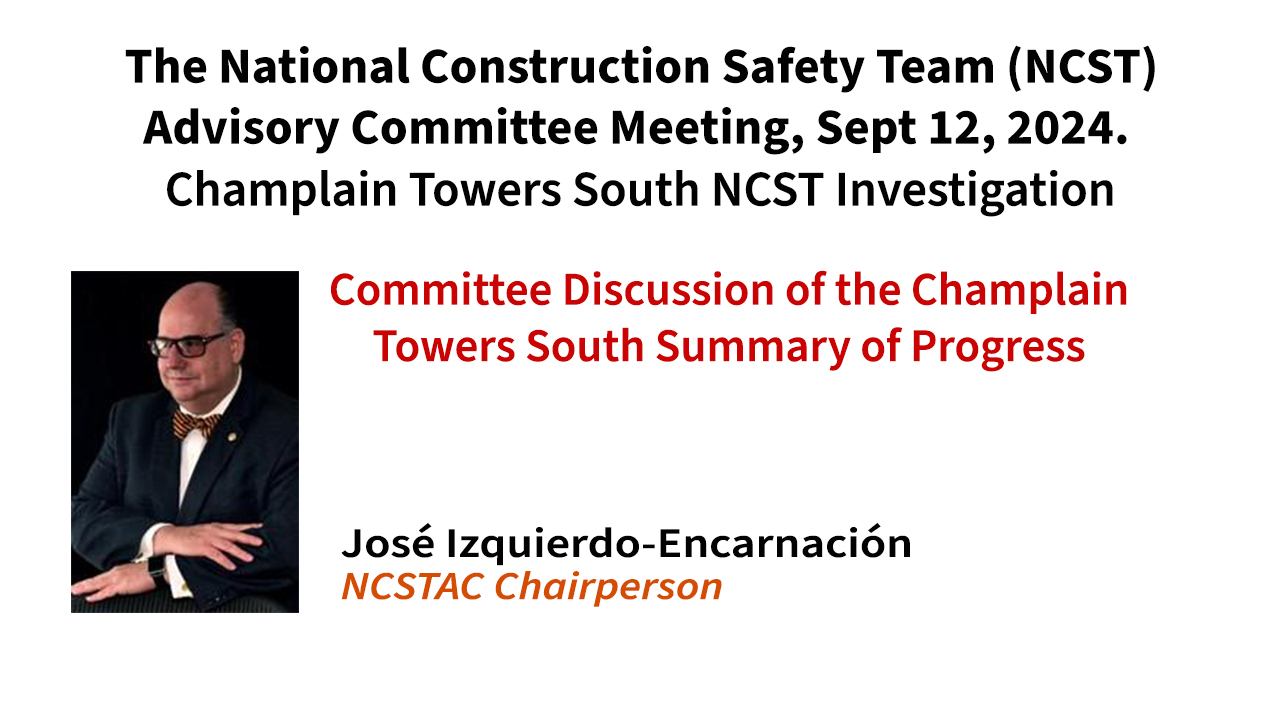 The National Construction Safety Team (NCST) Advisory Committee Meeting, Sept 12, 2024. Champlain Towers South NCST Investigation

Committee Discussion of the Champlain Towers South Summary of Progress

José Izquierdo-Encarnación
NCSTAC Chairperson